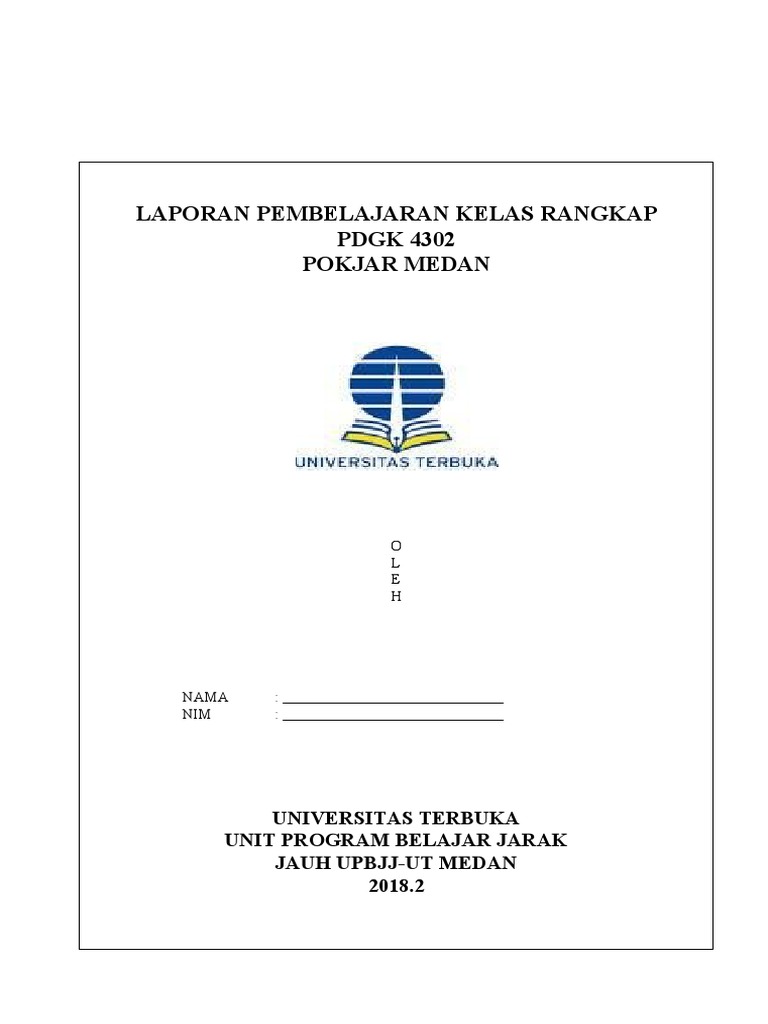 LAPORAN PEMBELAJARAN KELAS RANGKAP
PDGK 4302
POKJAR MEDAN

UNIVERSITAS TERBUKA

O
L
E
H

NAMA : ______________________________
NIM : ______________________________

UNIVERSITAS TERBUKA
UNIT PROGRAM BELAJAR JARAK
JAUH UPBJJ-UT MEDAN
2018.2